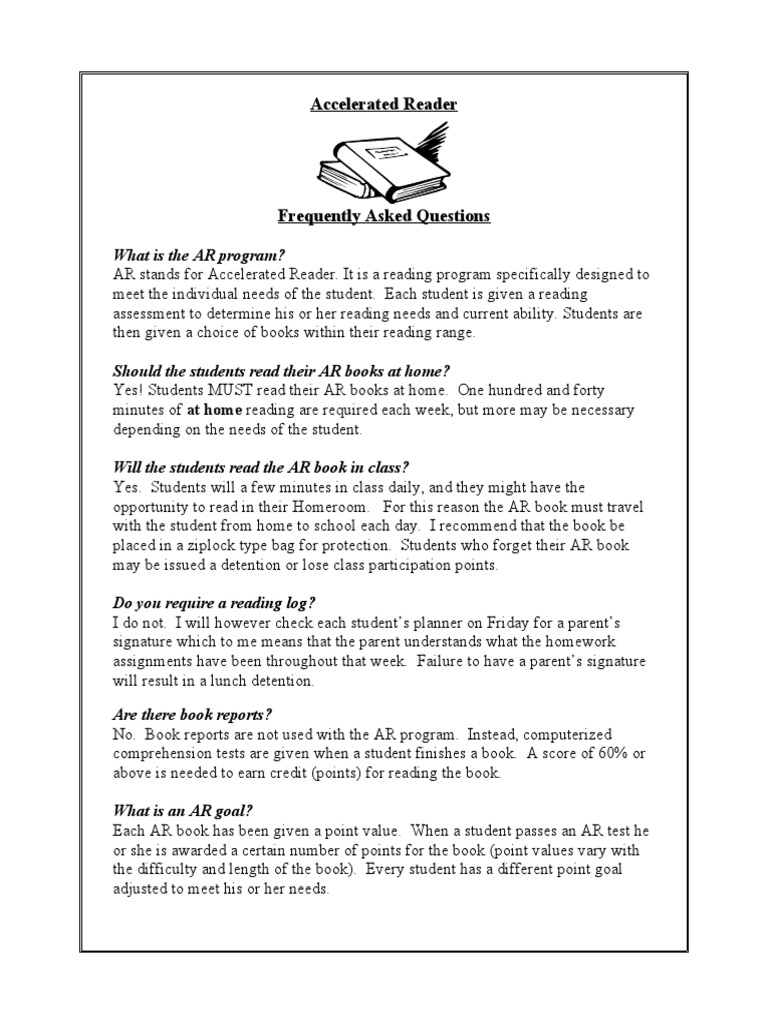 Accelerated Reader

Frequently Asked Questions

What is the AR program?
AR stands for Accelerated Reader. It is a reading program specifically designed to meet the individual needs of the student. Each student is given a reading assessment to determine his or her reading needs and current ability. Students are then given a choice of books within their reading range.

Should the students read their AR books at home?
Yes! Students MUST read their AR books at home. One hundred and forty minutes of at home reading are required each week, but more may be necessary depending on the needs of the student.

Will the students read the AR book in class?
Yes. Students will a few minutes in class daily, and they might have the opportunity to read in their Homeroom. For this reason the AR book must travel with the student from home to school each day. I recommend that the book be placed in a ziplock type bag for protection. Students who forget their AR book may be issued a detention or lose class participation points.

Do you require a reading log?
I do not. I will however check each student's planner on Friday for a parent's signature which to me means that the parent understands what the homework assignments have been throughout that week. Failure to have a parent's signature will result in a lunch detention.

Are there book reports?
No. Book reports are not used with the AR program. Instead, computerized comprehension tests are given when a student finishes a book. A score of 60% or above is needed to earn credit (points) for reading the book.

What is an AR goal?
Each AR book has been given a point value. When a student passes an AR test he or she is awarded a certain number of points for the book (point values vary with the difficulty and length of the book). Every student has a different point goal adjusted to meet his or her needs.